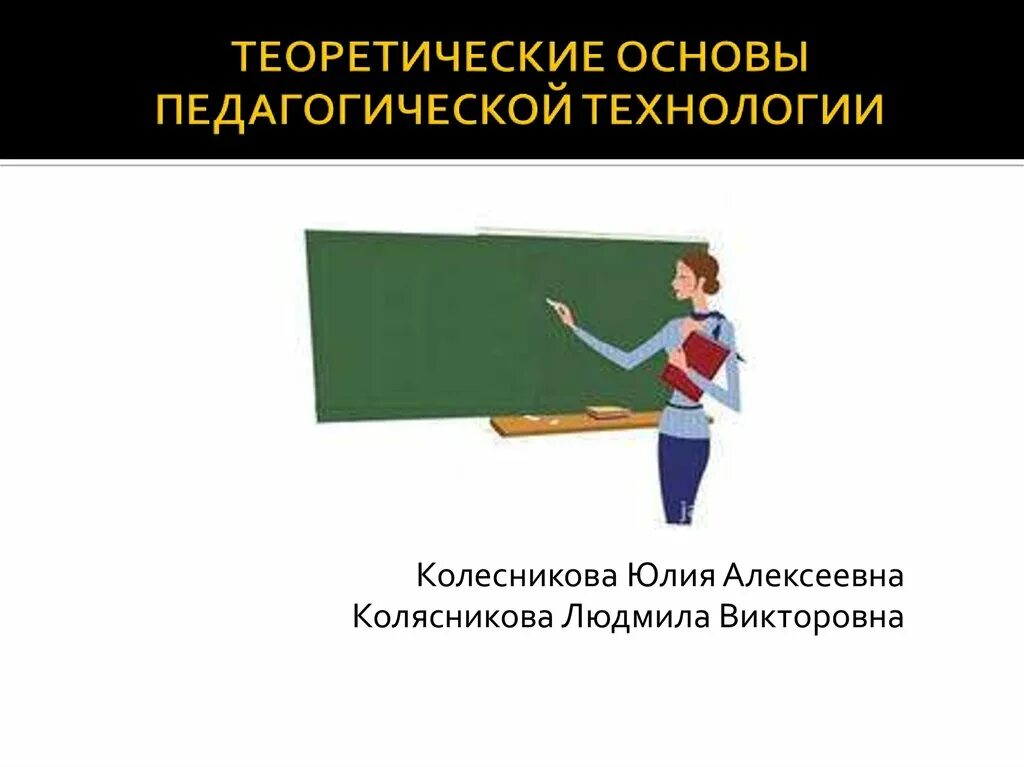 ТЕОРЕТИЧЕСКИЕ ОСНОВЫ ПЕДАГОГИЧЕСКОЙ ТЕХНОЛОГИИ

Колесникова Юлия Алексеевна
Колясникова Людмила Викторовна